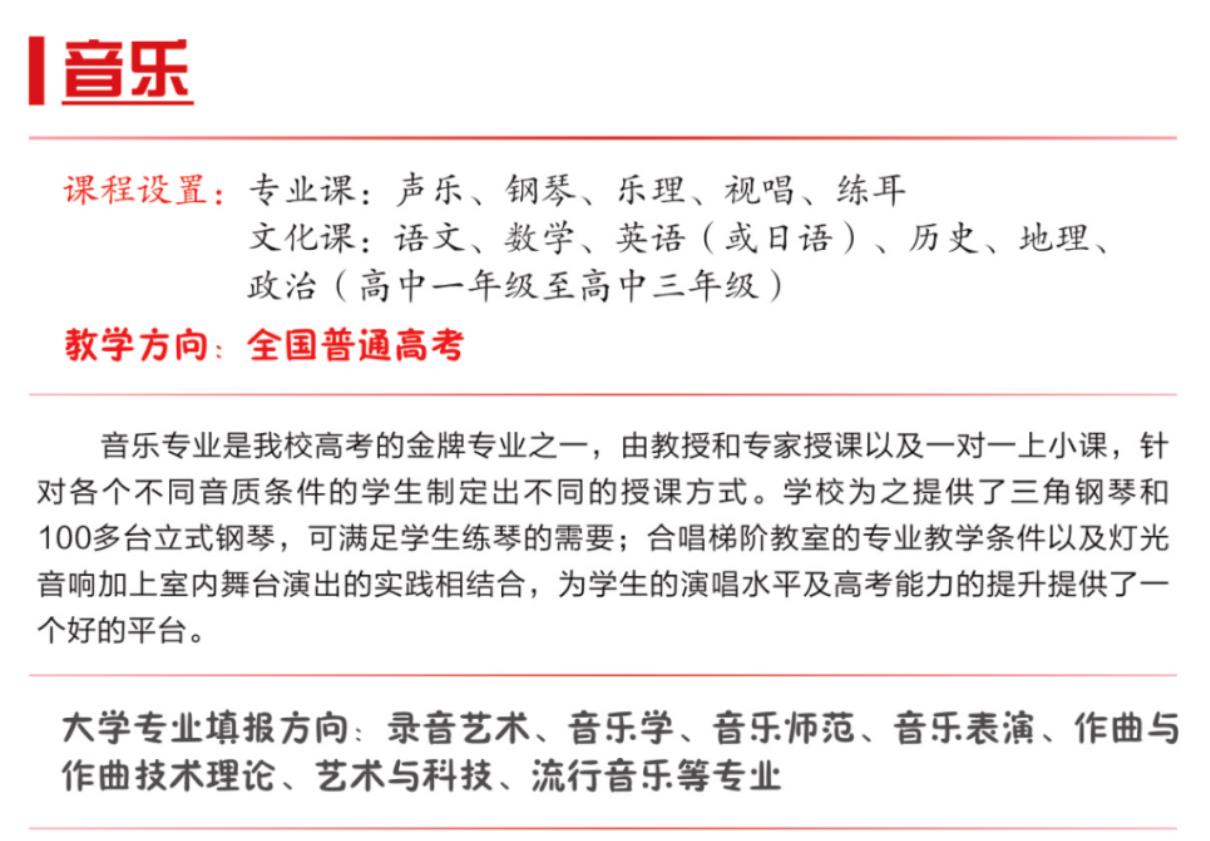 音乐

课程设置：专业课：声乐、钢琴、乐理、视唱、练耳
文化课：语文、数学、英语（或日语）、历史、地理、政治（高中一年级至高中三年级）

教学方向：全国普通高考

音乐专业是我校高考的金牌专业之一，由教授和专家授课以及一对一上小课，针对各个不同音质条件的学生制定出不同的授课方式。学校为之提供了三角钢琴和100多台立式钢琴，可满足学生练琴的需要；合唱梯阶教室的专业教学条件以及灯光音响加上室内舞台演出的实践相结合，为学生的演唱水平及高考能力的提升提供了一个好的平台。

大学专业填报方向：录音艺术、音乐学、音乐师范、音乐表演、作曲与作曲技术理论、艺术与科技、流行音乐等专业